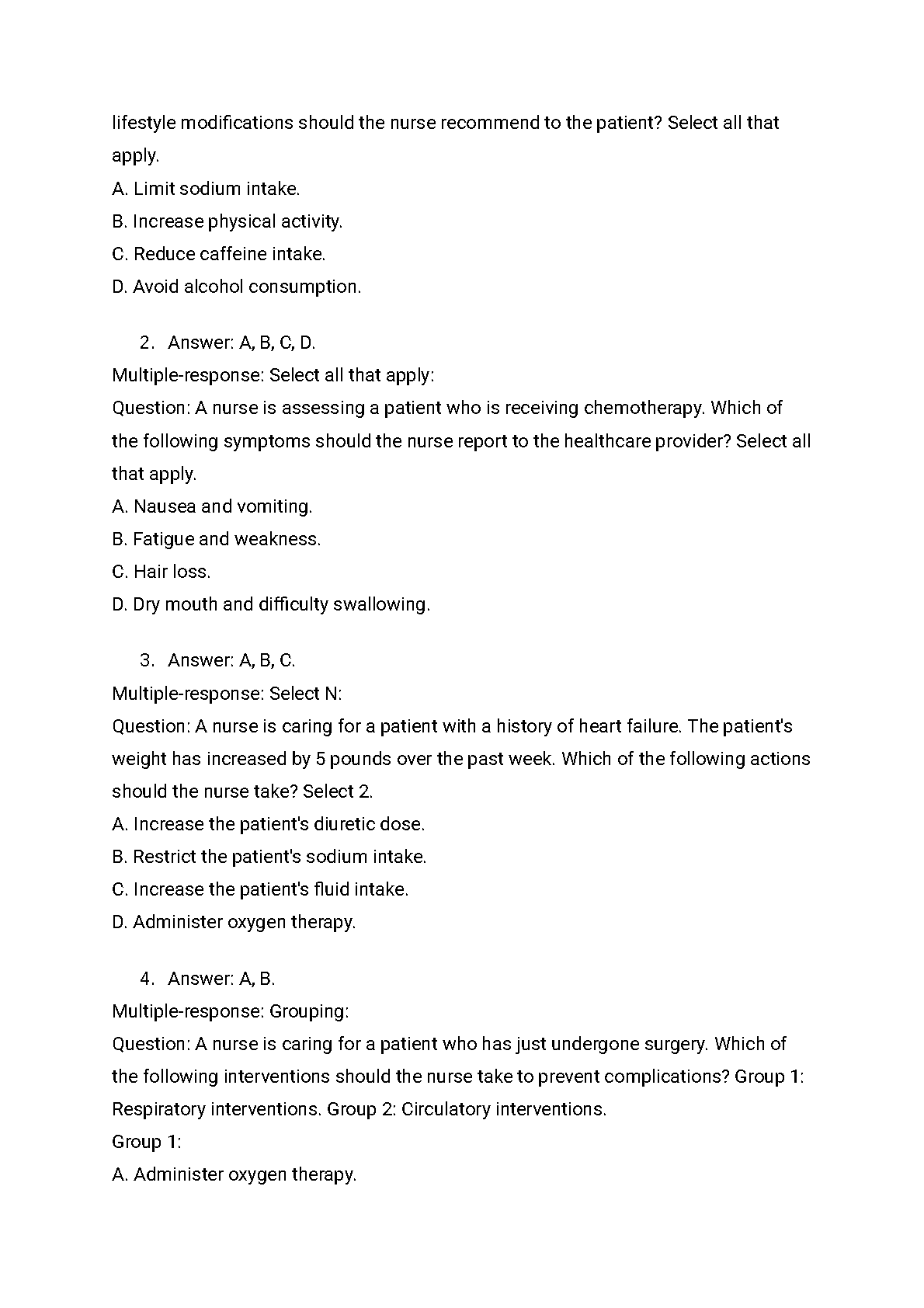 lifestyle modifications should the nurse recommend to the patient? Select all that apply.
A. Limit sodium intake.
B. Increase physical activity.
C. Reduce caffeine intake.
D. Avoid alcohol consumption.

2. Answer: A, B, C, D.
Multiple-response: Select all that apply:
Question: A nurse is assessing a patient who is receiving chemotherapy. Which of the following symptoms should the nurse report to the healthcare provider? Select all that apply.
A. Nausea and vomiting.
B. Fatigue and weakness.
C. Hair loss.
D. Dry mouth and difficulty swallowing.

3. Answer: A, B, C.
Multiple-response: Select N:
Question: A nurse is caring for a patient with a history of heart failure. The patient's weight has increased by 5 pounds over the past week. Which of the following actions should the nurse take? Select 2.
A. Increase the patient's diuretic dose.
B. Restrict the patient's sodium intake.
C. Increase the patient's fluid intake.
D. Administer oxygen therapy.

4. Answer: A, B.
Multiple-response: Grouping:
Question: A nurse is caring for a patient who has just undergone surgery. Which of the following interventions should the nurse take to prevent complications? Group 1: Respiratory interventions. Group 2: Circulatory interventions.
Group 1:
A. Administer oxygen therapy.